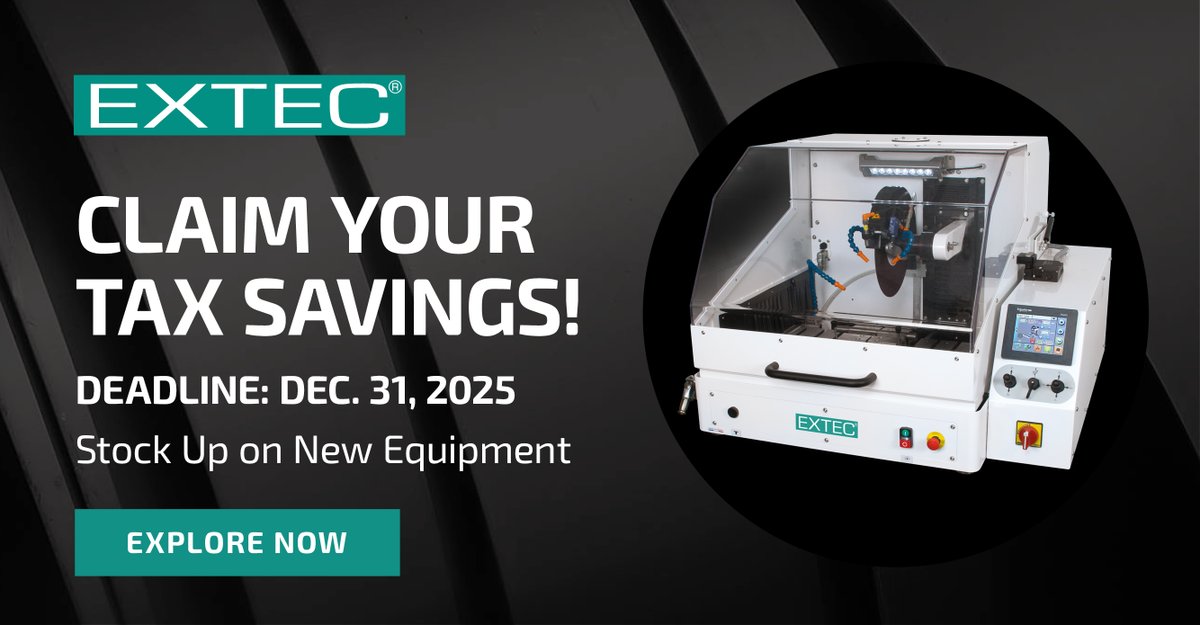 EXTEC®

CLAIM YOUR TAX SAVINGS!

DEADLINE: DEC. 31, 2025

Stock Up on New Equipment

EXPLORE NOW

EXTEC